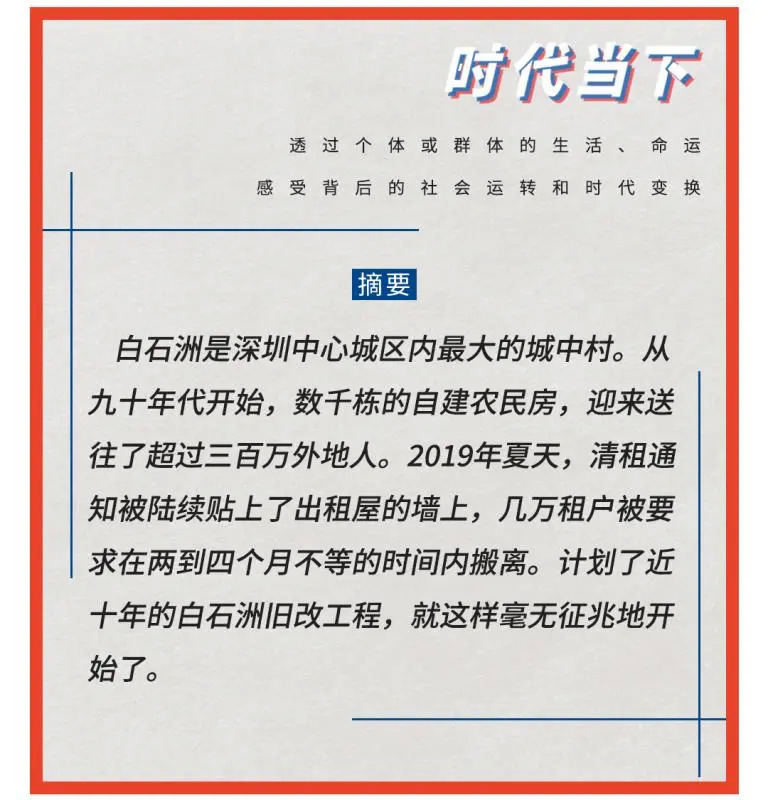 时代当下

透过个体或群体的生活、命运
感受背后的社会运转和时代变换

摘要

白石洲是深圳中心城区内最大的城中村。从九十年代开始，数千栋的自建农民房，迎来送往了超过三百万外地人。2019年夏天，清租通知被陆续贴上了出租屋的墙上，几万租户被要求在两到四个月不等的时间内搬离。计划了近十年的白石洲旧改工程，就这样毫无征兆地开始了。